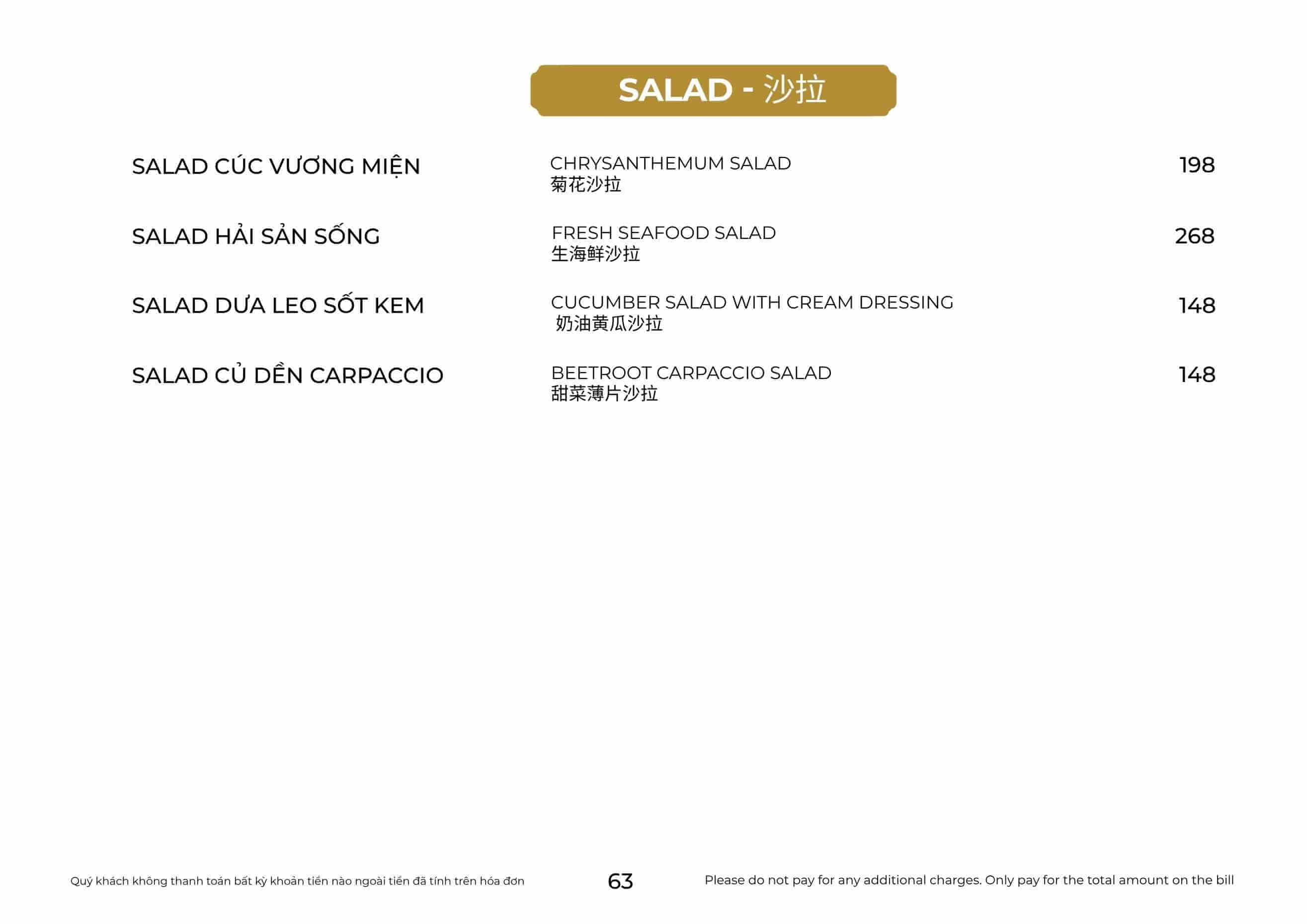 SALAD - 沙拉

SALAD CÚC VƯƠNG MIỆN
CHRYSANTHEMUM SALAD
菊花沙拉
198

SALAD HẢI SẢN SỐNG
FRESH SEAFOOD SALAD
生海鲜沙拉
268

SALAD DƯA LEO SỐT KEM
CUCUMBER SALAD WITH CREAM DRESSING
奶油黄瓜沙拉
148

SALAD CỦ DỀN CARPACCIO
BEETROOT CARPACCIO SALAD
甜菜薄片沙拉
148

Quý khách không thanh toán bất kỳ khoản tiền nào ngoài tiền đã tính trên hóa đơn
63
Please do not pay for any additional charges. Only pay for the total amount on the bill